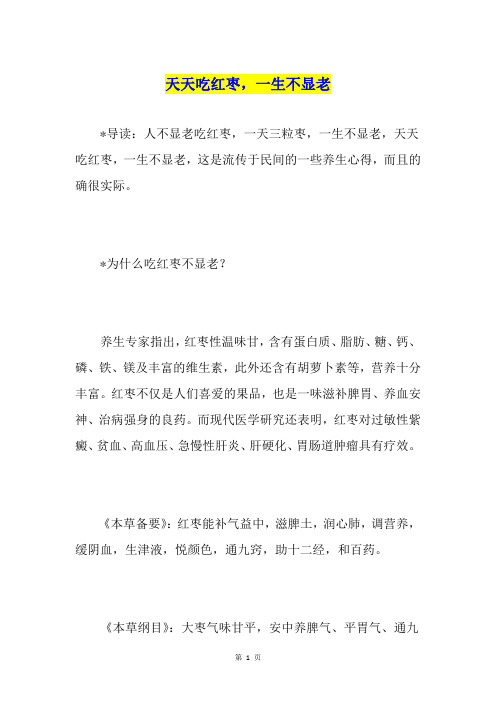 天天吃红枣，一生不显老

*导读：人不显老吃红枣，一天三粒枣，一生不显老，天天吃红枣，一生不显老，这是流传于民间的一些养生心得，而且的确很实际。

*为什么吃红枣不显老？

养生专家指出，红枣性温味甘，含有蛋白质、脂肪、糖、钙、磷、铁、镁及丰富的维生素，此外还含有胡萝卜素等，营养十分丰富。红枣不仅是人们喜爱的果品，也是一味滋补脾胃、养血安神、治病强身的良药。而现代医学研究还表明，红枣对过敏性紫癜、贫血、高血压、急慢性肝炎、肝硬化、胃肠道肿瘤具有疗效。

《本草备要》：红枣能补气益中，滋脾土，润心肺，调营养，缓阴血，生津液，悦颜色，通九窍，助十二经，和百药。

《本草纲目》：大枣气味甘平，安中养脾气、平胃气、通九

第 1 页